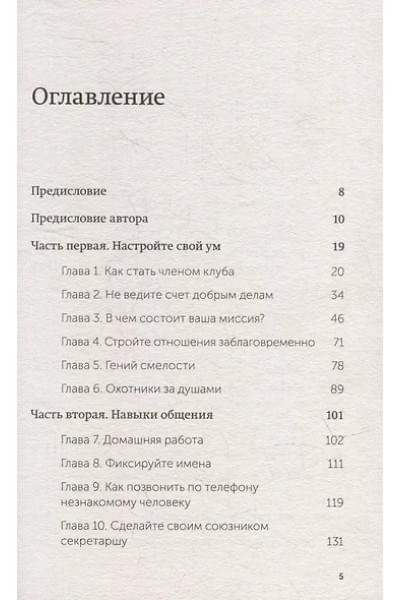 Оглавление

Предисловие 8

Предисловие автора 10

Часть первая. Настройте свой ум 19

Глава 1. Как стать членом клуба 20

Глава 2. Не ведите счет добрым делам 34

Глава 3. В чем состоит ваша миссия? 46

Глава 4. Стройте отношения заблаговременно 71

Глава 5. Гений смелости 78

Глава 6. Охотники за душами 89

Часть вторая. Навыки общения 101

Глава 7. Домашняя работа 102

Глава 8. Фиксируйте имена 111

Глава 9. Как позвонить по телефону незнакомому человеку 119

Глава 10. Сделайте своим союзником секретаршу 131

5